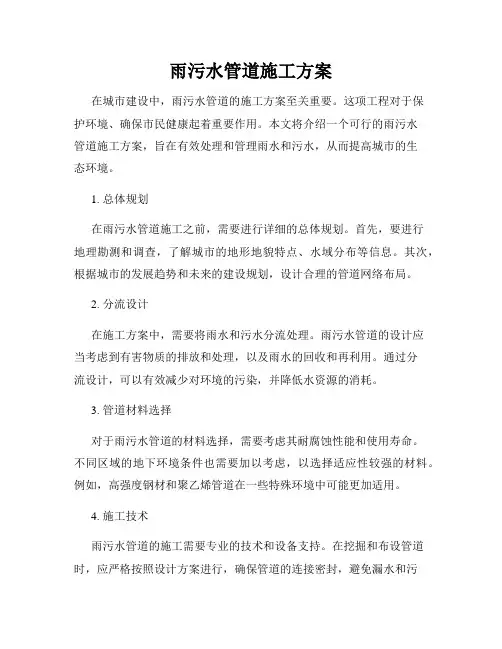 雨污水管道施工方案

在城市建设中，雨污水管道的施工方案至关重要。这项工程对于保护环境、确保市民健康起着重要作用。本文将介绍一个可行的雨污水管道施工方案，旨在有效处理和管理雨水和污水，从而提高城市的生态环境。

1. 总体规划

在雨污水管道施工之前，需要进行详细的总体规划。首先，要进行地理勘测和调查，了解城市的地形地貌特点、水域分布等信息。其次，根据城市的发展趋势和未来的建设规划，设计合理的管道网络布局。

2. 分流设计

在施工方案中，需要将雨水和污水分流处理。雨污水管道的设计应当考虑到有害物质的排放和处理，以及雨水的回收和再利用。通过分流设计，可以有效减少对环境的污染，并降低水资源的消耗。

3. 管道材料选择

对于雨污水管道的材料选择，需要考虑其耐腐蚀性能和使用寿命。不同区域的地下环境条件也需要加以考虑，以选择适应性较强的材料。例如，高强度钢材和聚乙烯管道在一些特殊环境中可能更加适用。

4. 施工技术

雨污水管道的施工需要专业的技术和设备支持。在挖掘和布设管道时，应严格按照设计方案进行，确保管道的连接密封，避免漏水和污